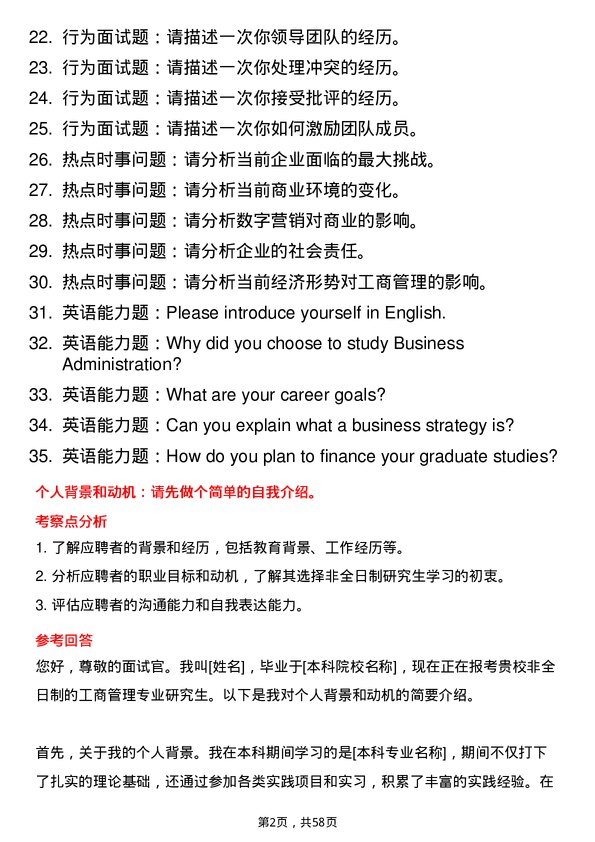 22. 行为面试题：请描述一次你领导团队的经历。
23. 行为面试题：请描述一次你处理冲突的经历。
24. 行为面试题：请描述一次你接受批评的经历。
25. 行为面试题：请描述一次你如何激励团队成员。
26. 热点时事问题：请分析当前企业面临的最大挑战。
27. 热点时事问题：请分析当前商业环境的变化。
28. 热点时事问题：请分析数字营销对商业的影响。
29. 热点时事问题：请分析企业的社会责任。
30. 热点时事问题：请分析当前经济形势对工商管理的影响。
31. 英语能力题：Please introduce yourself in English.
32. 英语能力题：Why did you choose to study Business Administration?
33. 英语能力题：What are your career goals?
34. 英语能力题：Can you explain what a business strategy is?
35. 英语能力题：How do you plan to finance your graduate studies?

个人背景和动机：请先做个简单的自我介绍。

考察点分析

1. 了解应聘者的背景和经历，包括教育背景、工作经历等。
2. 分析应聘者的职业目标和动机，了解其选择非全日制研究生学习的初衷。
3. 评估应聘者的沟通能力和自我表达能力。

参考回答

您好，尊敬的面试官。我叫[姓名]，毕业于[本科院校名称]，现在正在报考贵校非全日制的工商管理专业研究生。以下是我对个人背景和动机的简要介绍。

首先，关于我的个人背景。我在本科期间学习的是[本科专业名称]，期间不仅打下了扎实的理论基础，还通过参加各类实践项目和实习，积累了丰富的实践经验。在

第2页，共58页